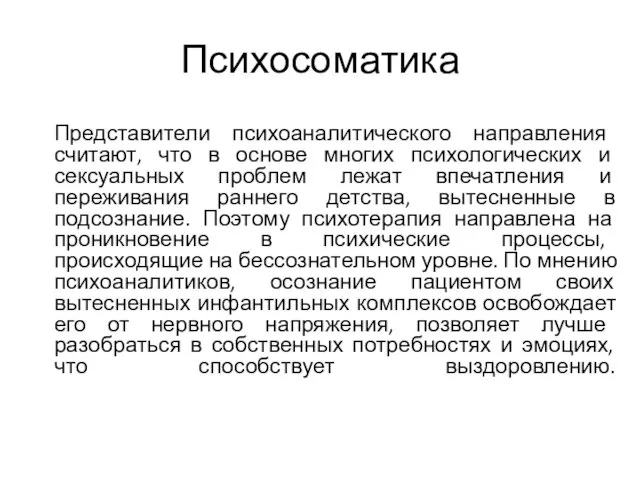 Психосоматика

Представители психоаналитического направления считают, что в основе многих психологических и сексуальных проблем лежат впечатления и переживания раннего детства, вытесненные в подсознание. Поэтому психотерапия направлена на проникновение в психические процессы, происходящие на бессознательном уровне. По мнению психоаналитиков, осознание пациентом своих вытесненных инфантильных комплексов освобождает его от нервного напряжения, позволяет лучше разобраться в собственных потребностях и эмоциях, что способствует выздоровлению.